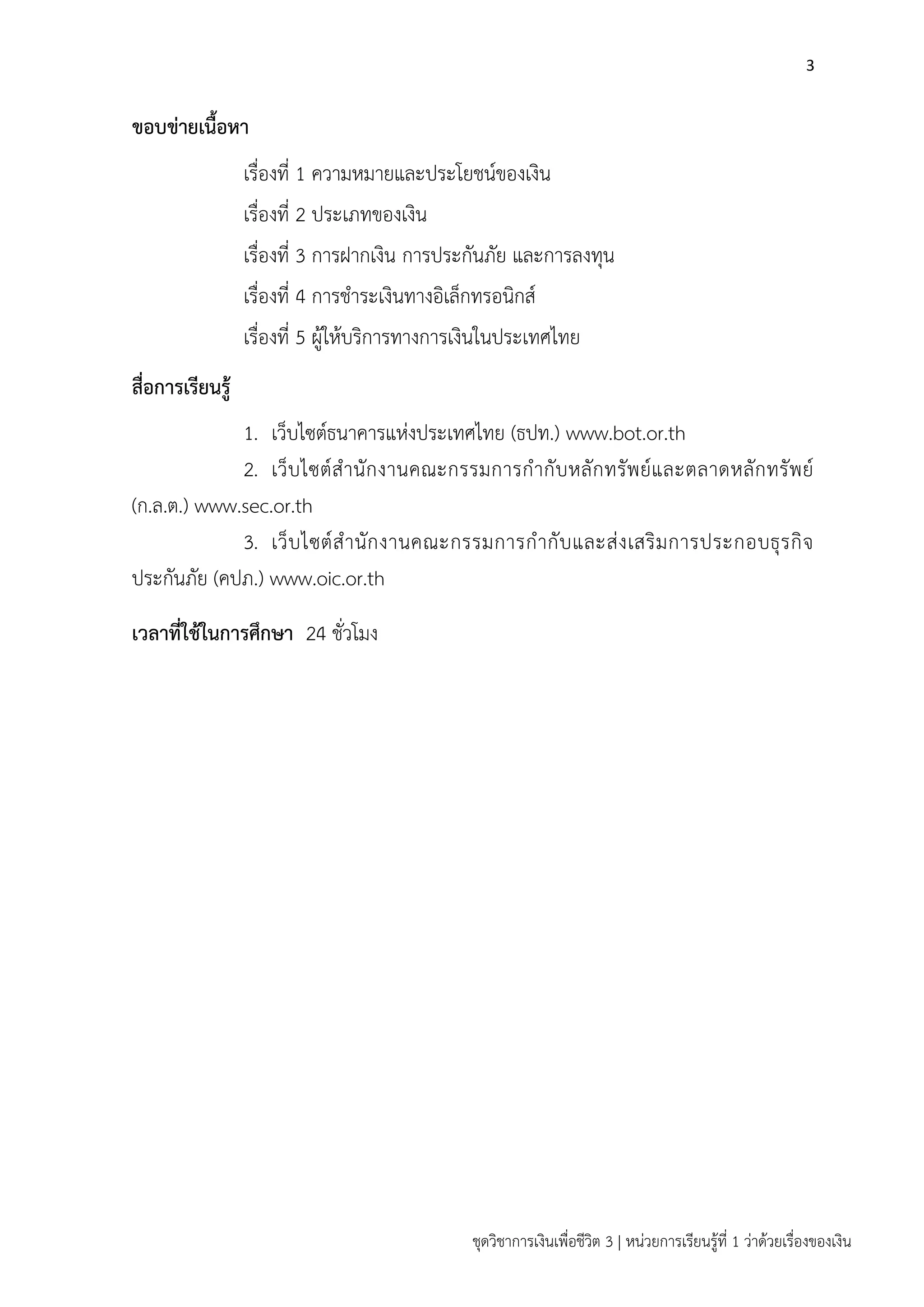 3

ขอบข่ายเนื้อหา

เรื่องที่ 1 ความหมายและประโยชน์ของเงิน

เรื่องที่ 2 ประเภทของเงิน

เรื่องที่ 3 การฝากเงิน การประกันภัย และการลงทุน

เรื่องที่ 4 การชำระเงินทางอิเล็กทรอนิกส์

เรื่องที่ 5 ผู้ให้บริการทางการเงินในประเทศไทย

สื่อการเรียนรู้

1. เว็บไซต์ธนาคารแห่งประเทศไทย (ธปท.) www.bot.or.th

2. เว็บไซต์สำนักงานคณะกรรมการกำกับหลักทรัพย์และตลาดหลักทรัพย์ (ก.ล.ต.) www.sec.or.th

3. เว็บไซต์สำนักงานคณะกรรมการกำกับและส่งเสริมการประกอบธุรกิจประกันภัย (คปภ.) www.oic.or.th

เวลาที่ใช้ในการศึกษา 24 ชั่วโมง

ชุดวิชาการเงินเพื่อชีวิต 3 | หน่วยการเรียนรู้ที่ 1 ว่าด้วยเรื่องของเงิน